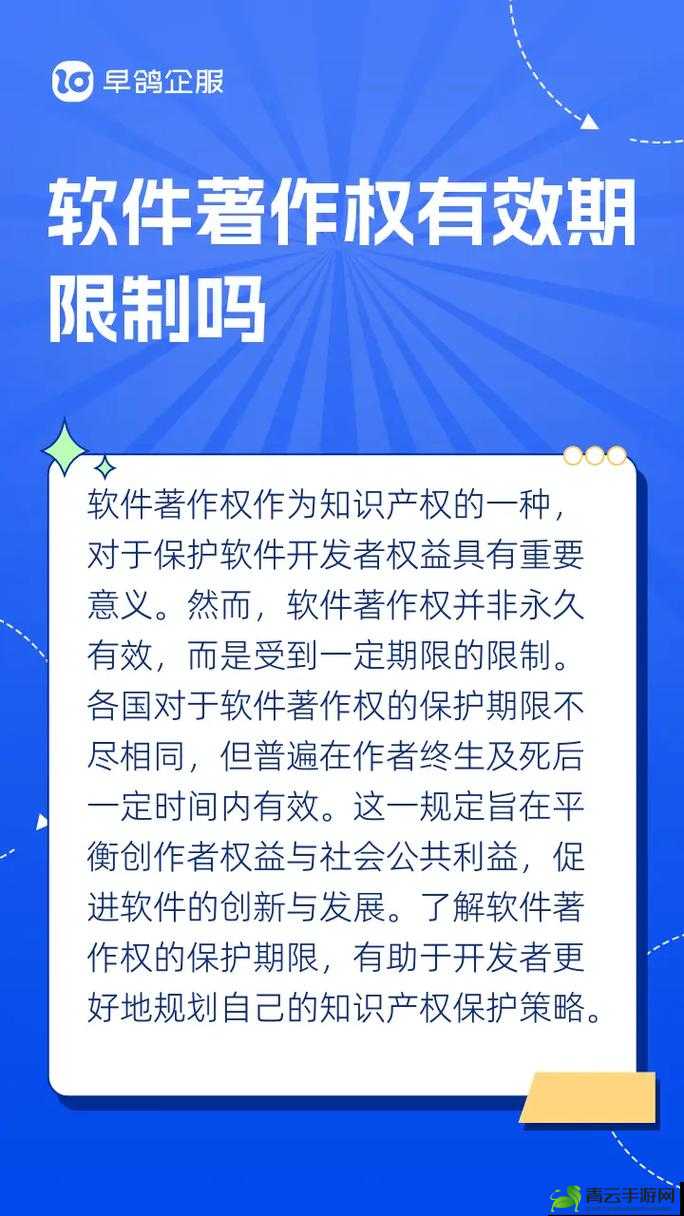 早鸽企服

软件著作权有效期限制吗

软件著作权作为知识产权的一种，对于保护软件开发者权益具有重要意义。然而，软件著作权并非永久有效，而是受到一定期限的限制。各国对于软件著作权的保护期限不尽相同，但普遍在作者终生及死后一定时间内有效。这一规定旨在平衡创作者权益与社会公共利益，促进软件的创新与发展。了解软件著作权的保护期限，有助于开发者更好地规划自己的知识产权保护策略。

青云手游网